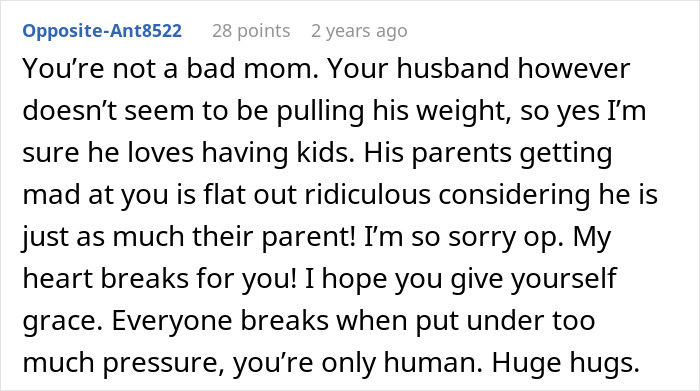 Opposite-Ant8522 28 points 2 years ago

You’re not a bad mom. Your husband however doesn’t seem to be pulling his weight, so yes I’m sure he loves having kids. His parents getting mad at you is flat out ridiculous considering he is just as much their parent! I’m so sorry op. My heart breaks for you! I hope you give yourself grace. Everyone breaks when put under too much pressure, you’re only human. Huge hugs.